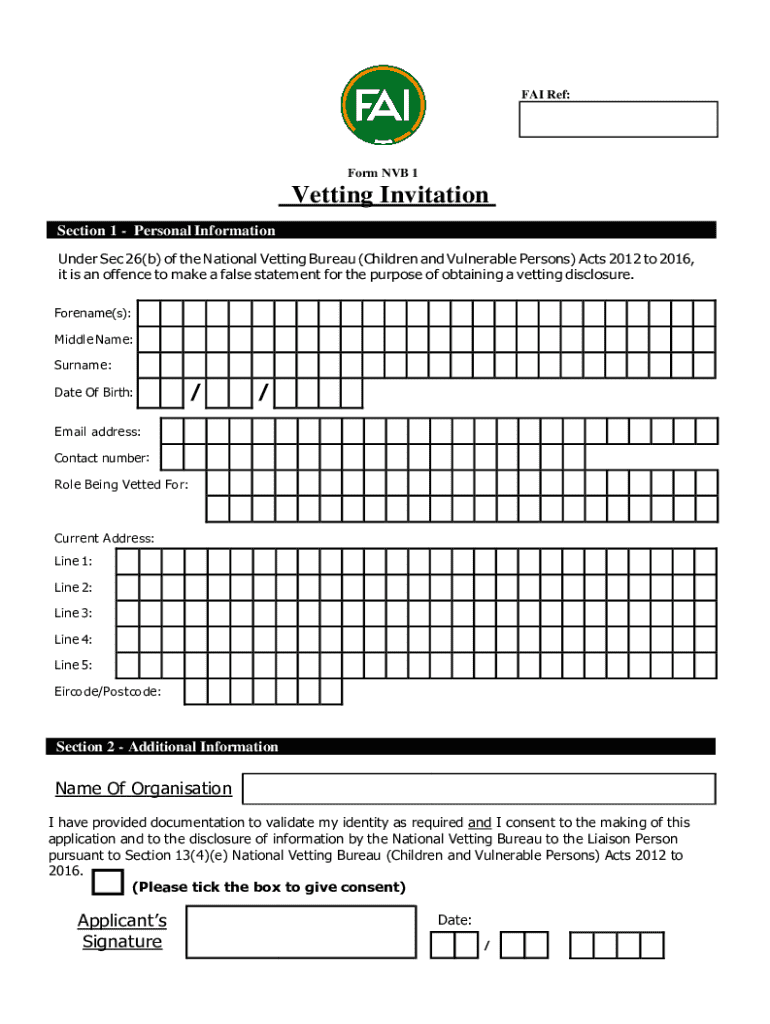 FAI

FAI Ref:

Form NVB 1

Vetting Invitation

Section 1 - Personal Information

Under Sec 26(b) of the National Vetting Bureau (Children and Vulnerable Persons) Acts 2012 to 2016, it is an offence to make a false statement for the purpose of obtaining a vetting disclosure.

Forename(s):

Middle Name:

Surname:

Date Of Birth: / /

Email address:

Contact number:

Role Being Vetted For:

Current Address:

Line 1:

Line 2:

Line 3:

Line 4:

Line 5:

Eircode/Postcode:

Section 2 - Additional Information

Name Of Organisation

I have provided documentation to validate my identity as required and I consent to the making of this application and to the disclosure of information by the National Vetting Bureau to the Liaison Person pursuant to Section 13(4)(e) National Vetting Bureau (Children and Vulnerable Persons) Acts 2012 to 2016.

(Please tick the box to give consent)

Applicant's Signature

Date:

/